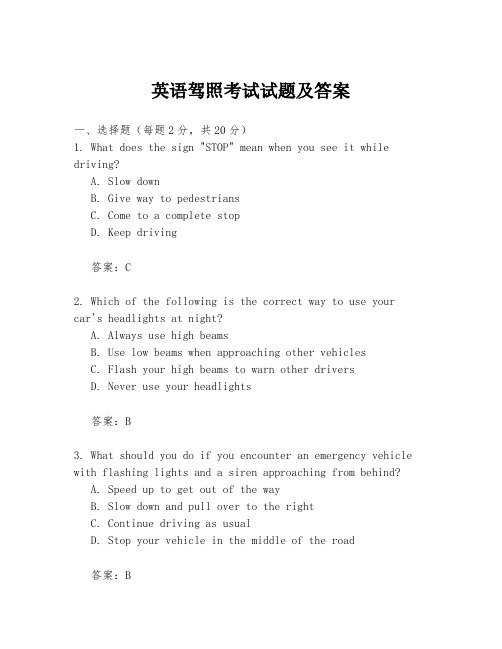 英语驾照考试试题及答案

一、选择题（每题2分，共20分）
1. What does the sign "STOP" mean when you see it while driving?
A. Slow down
B. Give way to pedestrians
C. Come to a complete stop
D. Keep driving

答案：C

2. Which of the following is the correct way to use your car's headlights at night?
A. Always use high beams
B. Use low beams when approaching other vehicles
C. Flash your high beams to warn other drivers
D. Never use your headlights

答案：B

3. What should you do if you encounter an emergency vehicle with flashing lights and a siren approaching from behind?
A. Speed up to get out of the way
B. Slow down and pull over to the right
C. Continue driving as usual
D. Stop your vehicle in the middle of the road

答案：B